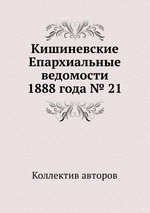 Кишиневские Епархиальные ведомости 1888 года № 21

Коллектив авторов